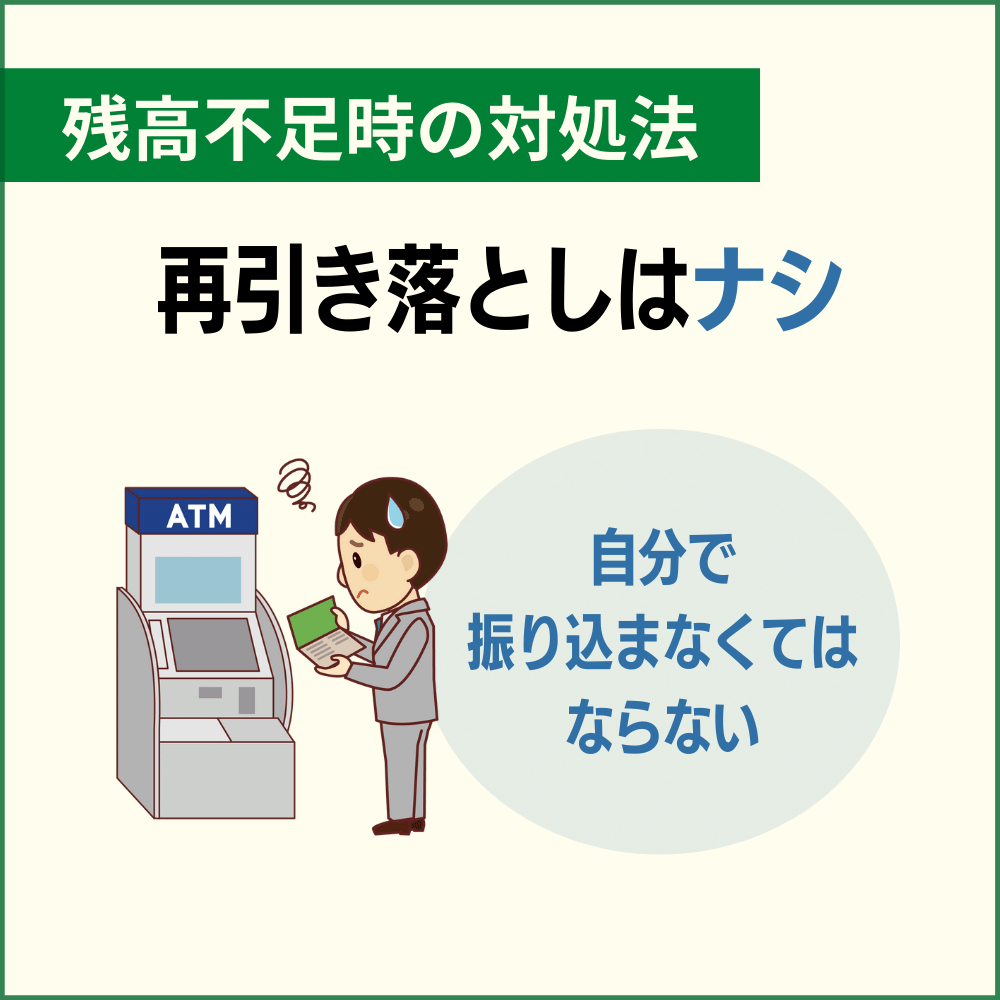 残高不足時の対処法

再引き落としはナシ

ATM

自分で
振り込まなくては
ならない